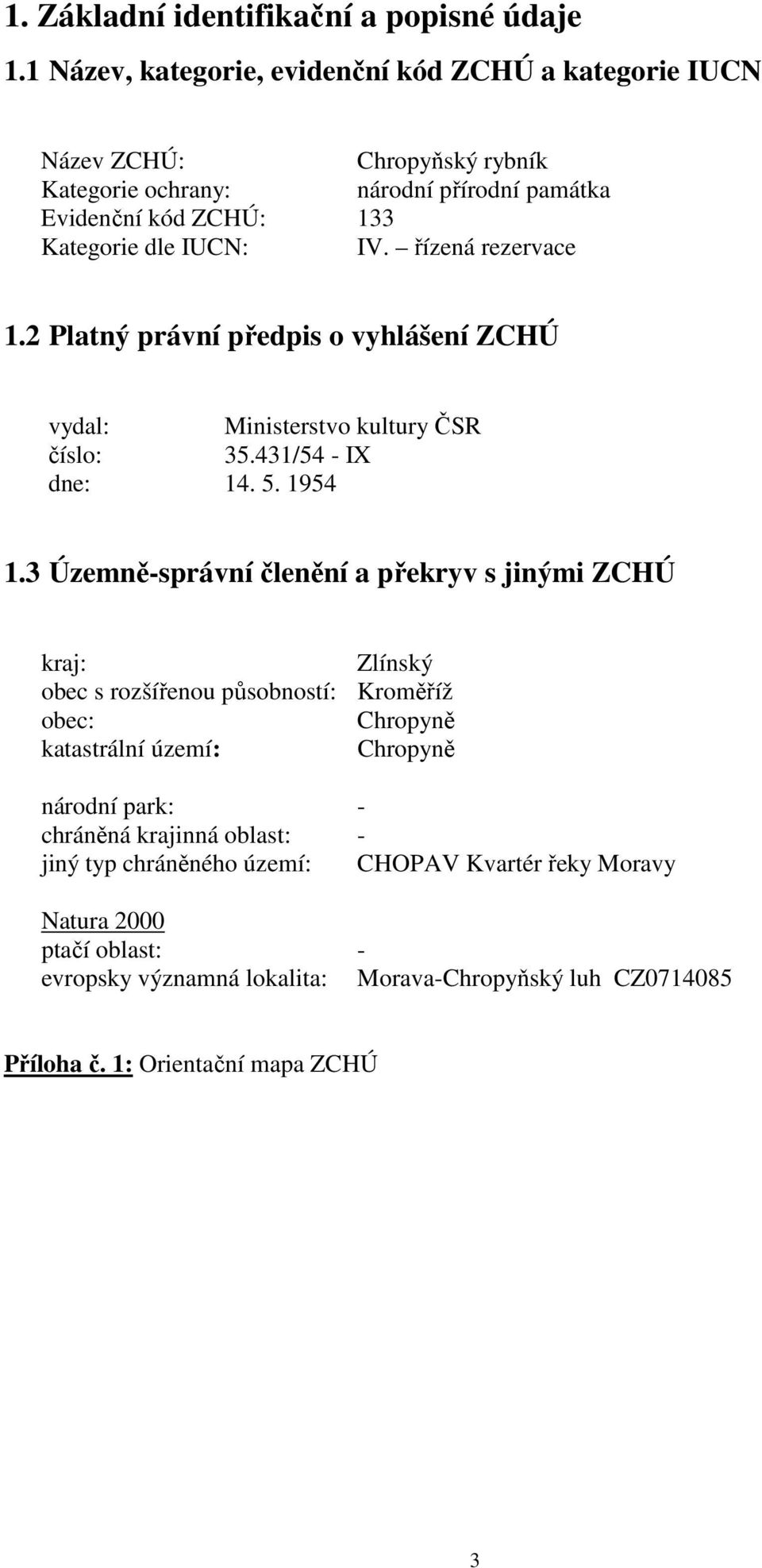 1. Základní identifikační a popisné údaje

1.1 Název, kategorie, evidenční kód ZCHÚ a kategorie IUCN

Název ZCHÚ: Chropyňský rybník
Kategorie ochrany: národní přírodní památka
Evidenční kód ZCHÚ: 133
Kategorie dle IUCN: IV. – řízená rezervace

1.2 Platný právní předpis o vyhlášení ZCHÚ

vydal: Ministerstvo kultury ČSR
číslo: 35.431/54 - IX
dne: 14. 5. 1954

1.3 Územně-správní členění a překryv s jinými ZCHÚ

kraj: Zlínský
obec s rozšířenou působností: Kroměříž
obec: Chropyně
katastrální území: Chropyně

národní park: -
chráněná krajinná oblast: -
jiný typ chráněného území: CHOPAV Kvartér řeky Moravy

Natura 2000
ptačí oblast: -
evropsky významná lokalita: Morava-Chropyňský luh CZ0714085

Příloha č. 1: Orientační mapa ZCHÚ

3